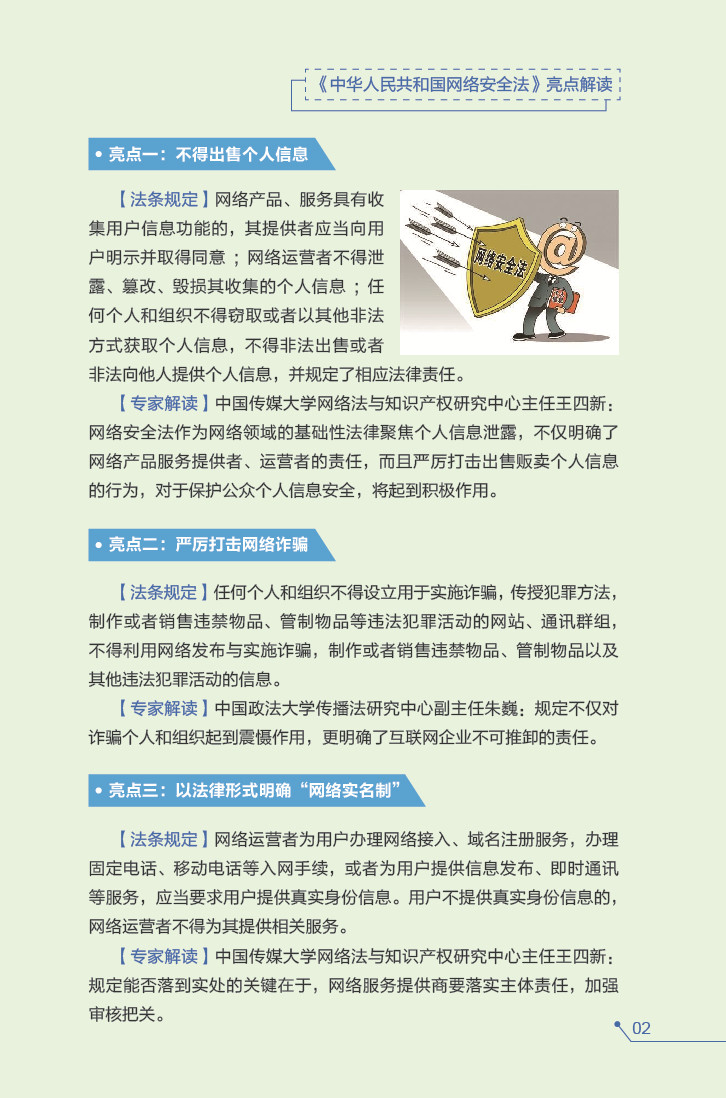 《中华人民共和国网络安全法》亮点解读

• 亮点一：不得出售个人信息

【法条规定】网络产品、服务具有收集用户信息功能的，其提供者应当向用户明示并取得同意；网络运营者不得泄露、篡改、毁损其收集的个人信息；任何个人和组织不得窃取或者以其他非法方式获取个人信息，不得非法出售或者非法向他人提供个人信息，并规定了相应法律责任。

网络安全法

【专家解读】中国传媒大学网络法与知识产权研究中心主任王四新：网络安全法作为网络领域的基础性法律聚焦个人信息泄露，不仅明确了网络产品服务提供者、运营者的责任，而且严厉打击出售贩卖个人信息的行为，对于保护公众个人信息安全，将起到积极作用。

• 亮点二：严厉打击网络诈骗

【法条规定】任何个人和组织不得设立用于实施诈骗，传授犯罪方法，制作或者销售违禁物品、管制物品等违法犯罪活动的网站、通讯群组，不得利用网络发布与实施诈骗，制作或者销售违禁物品、管制物品以及其他违法犯罪活动的信息。

【专家解读】中国政法大学传播法研究中心副主任朱巍：规定不仅对诈骗个人和组织起到震慑作用，更明确了互联网企业不可推卸的责任。

• 亮点三：以法律形式明确“网络实名制”

【法条规定】网络运营者为用户办理网络接入、域名注册服务，办理固定电话、移动电话等入网手续，或者为用户提供信息发布、即时通讯等服务，应当要求用户提供真实身份信息。用户不提供真实身份信息的，网络运营者不得为其提供相关服务。

【专家解读】中国传媒大学网络法与知识产权研究中心主任王四新：规定能否落到实处的关键在于，网络服务提供商要落实主体责任，加强审核把关。

02